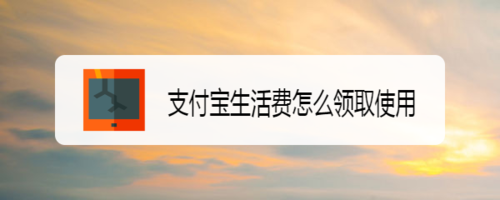 支付宝生活费怎么领取使用